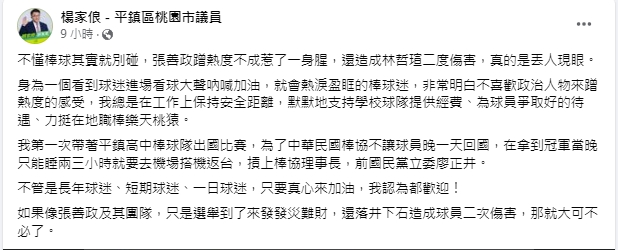 楊家俍 - 平鎮區桃園市議員
9 小時 ·

不懂棒球其實就別碰，張善政蹭熱度不成惹了一身腥，還造成林哲瑄二度傷害，真的是丟人現眼。

身為一個看到球迷進場看球大聲吶喊加油，就會熱淚盈眶的棒球迷，非常明白不喜歡政治人物來蹭熱度的感受，我總是在工作上保持安全距離，默默地支持學校球隊提供經費、為球員爭取好的待遇、力挺在地職棒樂天桃猿。

我第一次帶著平鎮高中棒球隊出國比賽，為了中華民國棒協不讓球員晚一天回國，在拿到冠軍當晚只能睡兩三小時就要去機場搭機返台，槓上棒協理事長，前國民黨立委廖正井。

不管是長年球迷、短期球迷、一日球迷，只要真心來加油，我認為都歡迎！

如果像張善政及其團隊，只是選舉到了來發發災難財，還落井下石造成球員二次傷害，那就大可不必了。